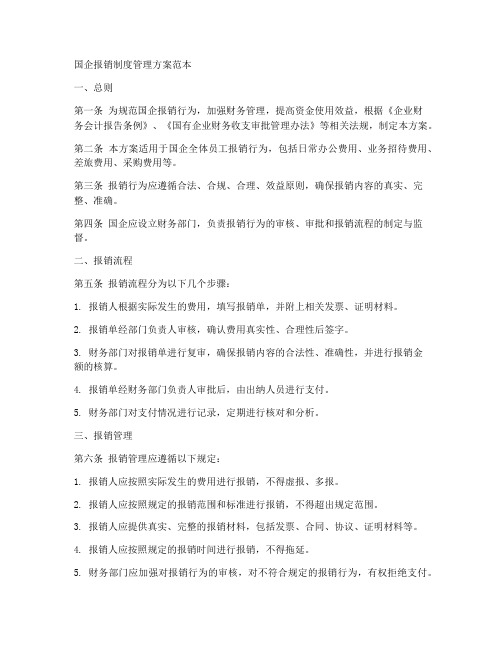 国企报销制度管理方案范本

一、总则

第一条 为规范国企报销行为，加强财务管理，提高资金使用效益，根据《企业财务会计报告条例》、《国有企业财务收支审批管理办法》等相关法规，制定本方案。

第二条 本方案适用于国企全体员工报销行为，包括日常办公费用、业务招待费用、差旅费用、采购费用等。

第三条 报销行为应遵循合法、合规、合理、效益原则，确保报销内容的真实、完整、准确。

第四条 国企应设立财务部门，负责报销行为的审核、审批和报销流程的制定与监督。

二、报销流程

第五条 报销流程分为以下几个步骤：

1. 报销人根据实际发生的费用，填写报销单，并附上相关发票、证明材料。

2. 报销单经部门负责人审核，确认费用真实性、合理性后签字。

3. 财务部门对报销单进行复审，确保报销内容的合法性、准确性，并进行报销金额的核算。

4. 报销单经财务部门负责人审批后，由出纳人员进行支付。

5. 财务部门对支付情况进行记录，定期进行核对和分析。

三、报销管理

第六条 报销管理应遵循以下规定：

1. 报销人应按照实际发生的费用进行报销，不得虚报、多报。

2. 报销人应按照规定的报销范围和标准进行报销，不得超出规定范围。

3. 报销人应提供真实、完整的报销材料，包括发票、合同、协议、证明材料等。

4. 报销人应按照规定的报销时间进行报销，不得拖延。

5. 财务部门应加强对报销行为的审核，对不符合规定的报销行为，有权拒绝支付。